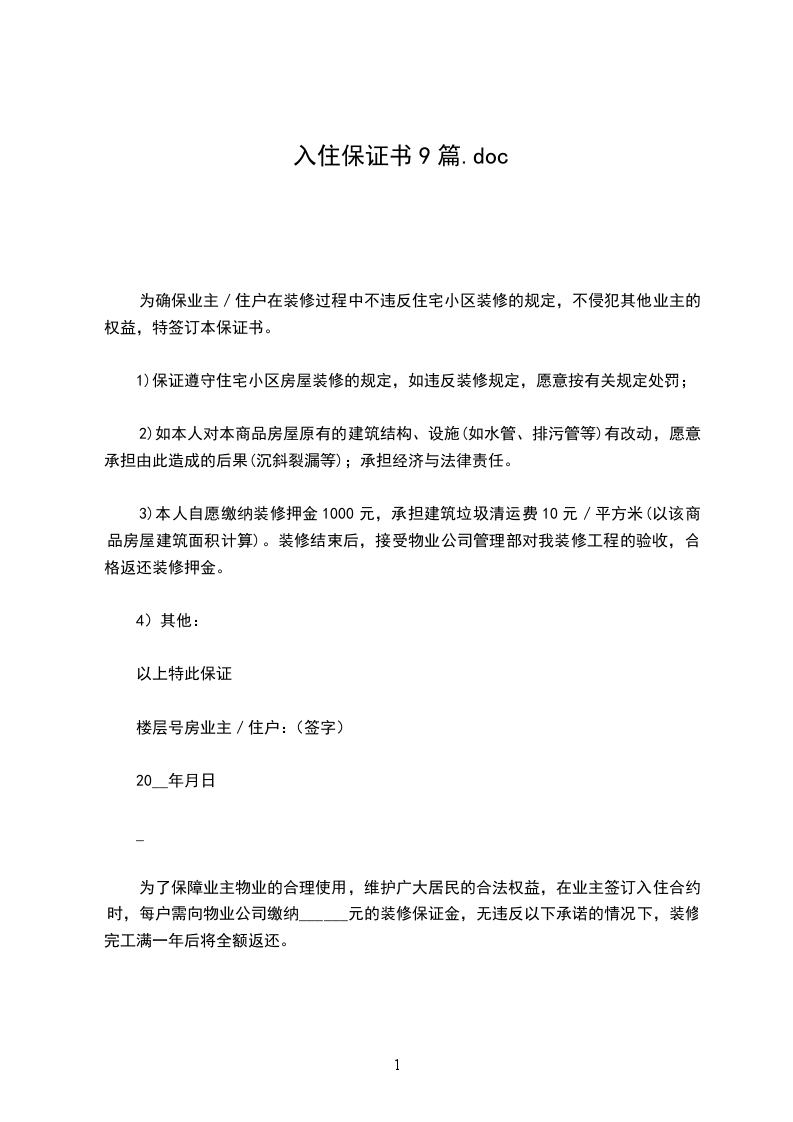 入住保证书9篇.doc

为确保业主／住户在装修过程中不违反住宅小区装修的规定，不侵犯其他业主的权益，特签订本保证书。

1)保证遵守住宅小区房屋装修的规定，如违反装修规定，愿意按有关规定处罚；

2)如本人对本商品房屋原有的建筑结构、设施(如水管、排污管等)有改动，愿意承担由此造成的后果(沉斜裂漏等)；承担经济与法律责任。

3)本人自愿缴纳装修押金1000元，承担建筑垃圾清运费10元／平方米(以该商品房屋建筑面积计算)。装修结束后，接受物业公司管理部对我装修工程的验收，合格返还装修押金。

4）其他：

以上特此保证

楼层号房业主／住户：(签字)

20__年月日

_

为了保障业主物业的合理使用，维护广大居民的合法权益，在业主签订入住合约时，每户需向物业公司缴纳______元的装修保证金，无违反以下承诺的情况下，装修完工满一年后将全额返还。

1